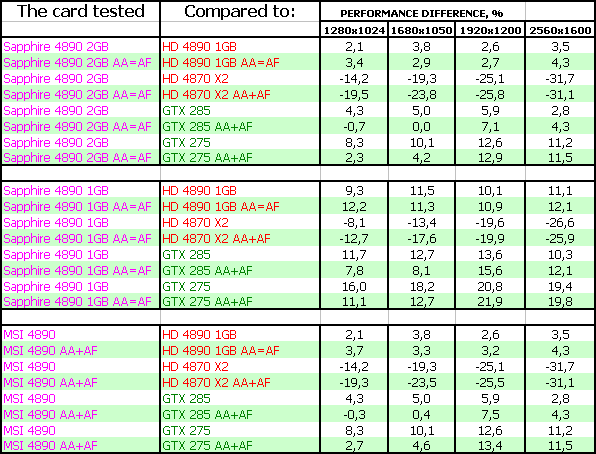 | The card tested | Compared to: | PERFORMANCE DIFFERENCE, % | | | |
|---|---|---|---|---|---|
| | | 1280x1024 | 1680x1050 | 1920x1200 | 2560x1600 |
| Sapphire 4890 2GB | HD 4890 1GB | 2,1 | 3,8 | 2,6 | 3,5 |
| Sapphire 4890 2GB AA=AF | HD 4890 1GB AA=AF | 3,4 | 2,9 | 2,7 | 4,3 |
| Sapphire 4890 2GB | HD 4870 X2 | -14,2 | -19,3 | -25,1 | -31,7 |
| Sapphire 4890 2GB AA=AF | HD 4870 X2 AA+AF | -19,5 | -23,8 | -25,8 | -31,1 |
| Sapphire 4890 2GB | GTX 285 | 4,3 | 5,0 | 5,9 | 2,8 |
| Sapphire 4890 2GB AA=AF | GTX 285 AA+AF | -0,7 | 0,0 | 7,1 | 4,3 |
| Sapphire 4890 2GB | GTX 275 | 8,3 | 10,1 | 12,6 | 11,2 |
| Sapphire 4890 2GB AA=AF | GTX 275 AA+AF | 2,3 | 4,2 | 12,9 | 11,5 |
| | | | | | |
| Sapphire 4890 1GB | HD 4890 1GB | 9,3 | 11,5 | 10,1 | 11,1 |
| Sapphire 4890 1GB AA=AF | HD 4890 1GB AA=AF | 12,2 | 11,3 | 10,9 | 12,1 |
| Sapphire 4890 1GB | HD 4870 X2 | -8,1 | -13,4 | -19,6 | -26,6 |
| Sapphire 4890 1GB AA=AF | HD 4870 X2 AA+AF | -12,7 | -17,6 | -19,9 | -25,9 |
| Sapphire 4890 1GB | GTX 285 | 11,7 | 12,7 | 13,6 | 10,3 |
| Sapphire 4890 1GB AA=AF | GTX 285 AA+AF | 7,8 | 8,1 | 15,6 | 12,1 |
| Sapphire 4890 1GB | GTX 275 | 16,0 | 18,2 | 20,8 | 19,4 |
| Sapphire 4890 1GB AA=AF | GTX 275 AA+AF | 11,1 | 12,7 | 21,9 | 19,8 |
| | | | | | |
| MSI 4890 | HD 4890 1GB | 2,1 | 3,8 | 2,6 | 3,5 |
| MSI 4890 AA+AF | HD 4890 1GB AA=AF | 3,7 | 3,3 | 3,2 | 4,3 |
| MSI 4890 | HD 4870 X2 | -14,2 | -19,3 | -25,1 | -31,7 |
| MSI 4890 AA+AF | HD 4870 X2 AA+AF | -19,3 | -23,5 | -25,5 | -31,1 |
| MSI 4890 | GTX 285 | 4,3 | 5,0 | 5,9 | 2,8 |
| MSI 4890 AA+AF | GTX 285 AA+AF | -0,3 | 0,4 | 7,5 | 4,3 |
| MSI 4890 | GTX 275 | 8,3 | 10,1 | 12,6 | 11,2 |
| MSI 4890 AA+AF | GTX 275 AA+AF | 2,7 | 4,6 | 13,4 | 11,5 |